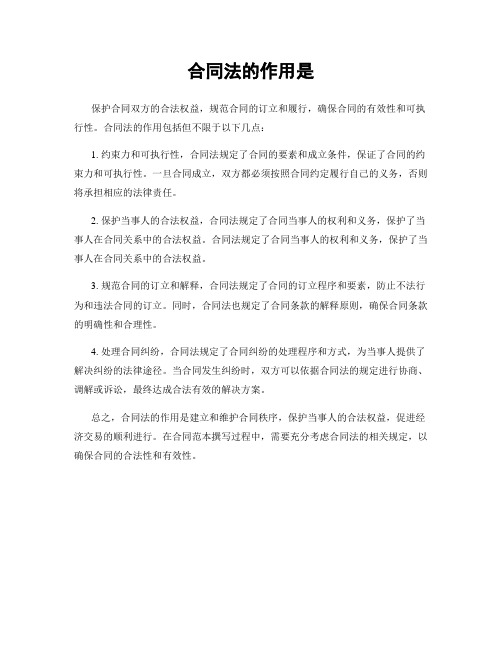 合同法的作用是

保护合同双方的合法权益，规范合同的订立和履行，确保合同的有效性和可执行性。合同法的作用包括但不限于以下几点：

1. 约束力和可执行性，合同法规定了合同的要素和成立条件，保证了合同的约束力和可执行性。一旦合同成立，双方都必须按照合同约定履行自己的义务，否则将承担相应的法律责任。

2. 保护当事人的合法权益，合同法规定了合同当事人的权利和义务，保护了当事人在合同关系中的合法权益。合同法规定了合同当事人的权利和义务，保护了当事人在合同关系中的合法权益。

3. 规范合同的订立和解释，合同法规定了合同的订立程序和要素，防止不法行为和违法合同的订立。同时，合同法也规定了合同条款的解释原则，确保合同条款的明确性和合理性。

4. 处理合同纠纷，合同法规定了合同纠纷的处理程序和方式，为当事人提供了解决纠纷的法律途径。当合同发生纠纷时，双方可以依据合同法的规定进行协商、调解或诉讼，最终达成合法有效的解决方案。

总之，合同法的作用是建立和维护合同秩序，保护当事人的合法权益，促进经济交易的顺利进行。在合同范本撰写过程中，需要充分考虑合同法的相关规定，以确保合同的合法性和有效性。